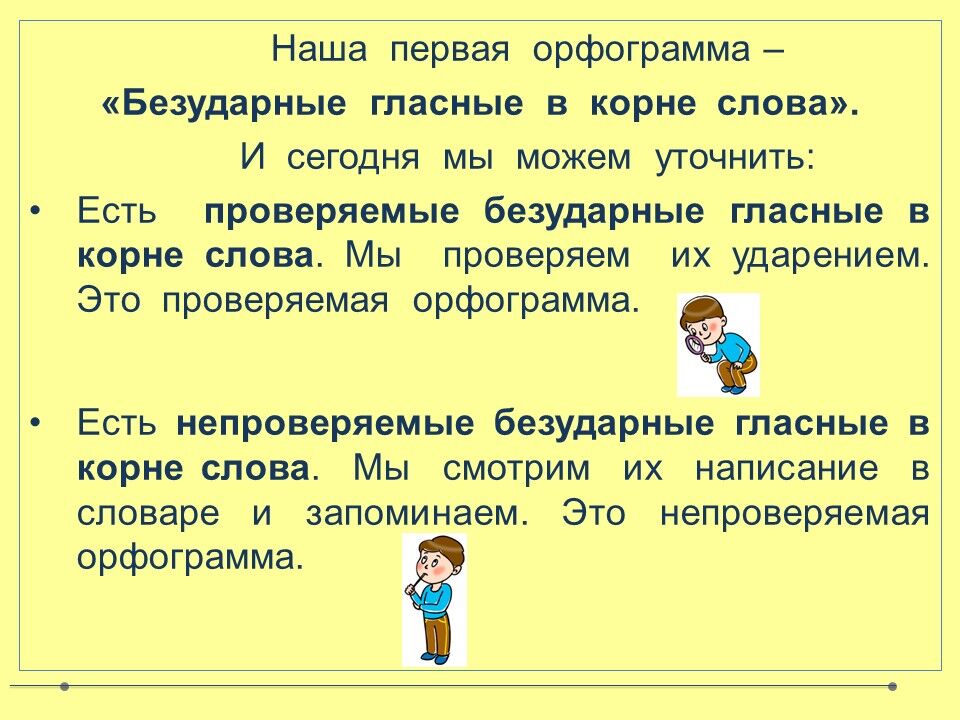 Наша первая орфограмма –

«Безударные гласные в корне слова».

И сегодня мы можем уточнить:

• Есть проверяемые безударные гласные в корне слова. Мы проверяем их ударением. Это проверяемая орфограмма.

• Есть непроверяемые безударные гласные в корне слова. Мы смотрим их написание в словаре и запоминаем. Это непроверяемая орфограмма.